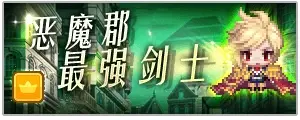 恶魔郡
最强剑士